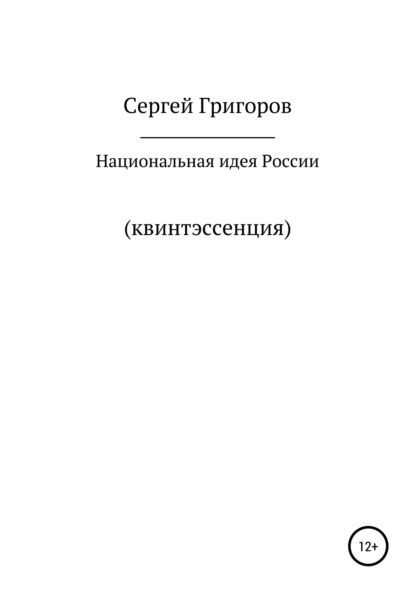 Сергей Григоров

Национальная идея России

(квинтэссенция)

12+